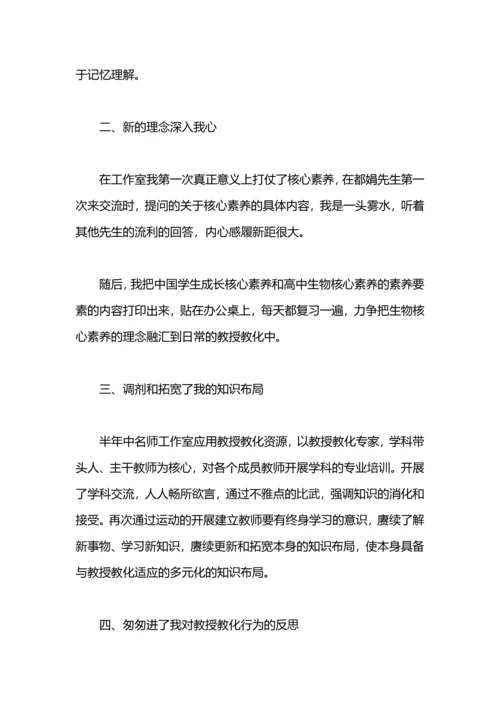 于记忆理解。

二、新的理念深入我心

在工作室我第一次真正意义上打仗了核心素养，在都娟先生第一次来交流时，提问的关于核心素养的具体内容，我是一头雾水，听着其他先生的流利的回答，内心感履新距很大。

随后，我把中国学生成长核心素养和高中生物核心素养的素养要素的内容打印出来，贴在办公桌上，每天都复习一遍，力争把生物核心素养的理念融汇到日常的教授教化中。

三、调剂和拓宽了我的知识布局

半年中名师工作室应用教授教化资源，以教授教化专家，学科带头人、主干教师为核心，对各个成员教师开展学科的专业培训。开展了学科交流，人人畅所欲言，通过不雅点的比武，强调知识的消化和接受。再次通过运动的开展建立教师要有终身学习的意识，赓续了解新事物、学习新知识，赓续更新和拓宽本身的知识布局，使本身具备与教授教化适应的多元化的知识布局。

四、匆匆进了我对教授教化行为的反思